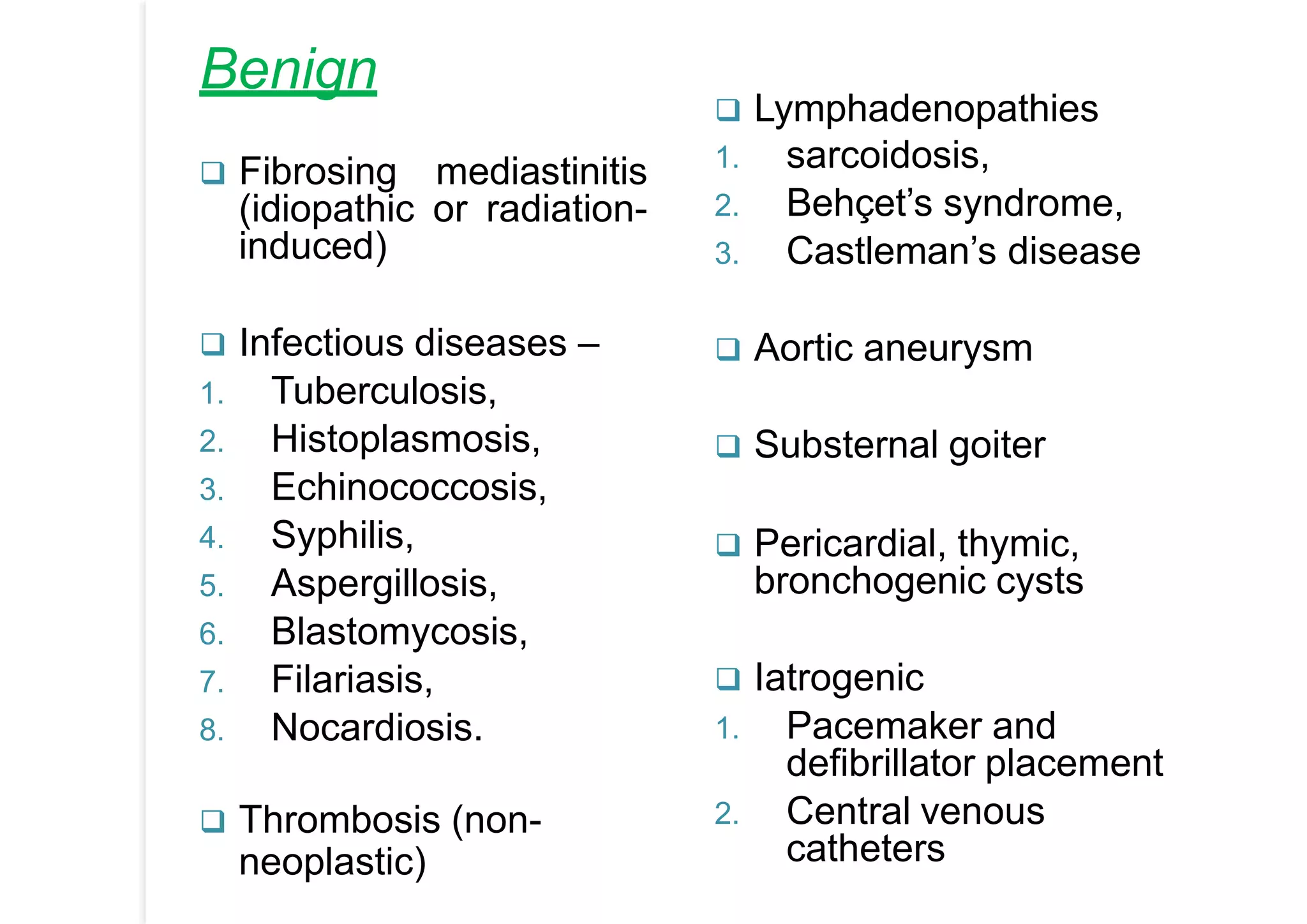 Benign

❑ Fibrosing mediastinitis (idiopathic or radiation-induced)

❑ Infectious diseases –
1. Tuberculosis,
2. Histoplasmosis,
3. Echinococcosis,
4. Syphilis,
5. Aspergillosis,
6. Blastomycosis,
7. Filariasis,
8. Nocardiosis.

❑ Thrombosis (non-neoplastic)

❑ Lymphadenopathies
1. sarcoidosis,
2. Behçet's syndrome,
3. Castleman's disease

❑ Aortic aneurysm

❑ Substernal goiter

❑ Pericardial, thymic, bronchogenic cysts

❑ Iatrogenic
1. Pacemaker and defibrillator placement
2. Central venous catheters